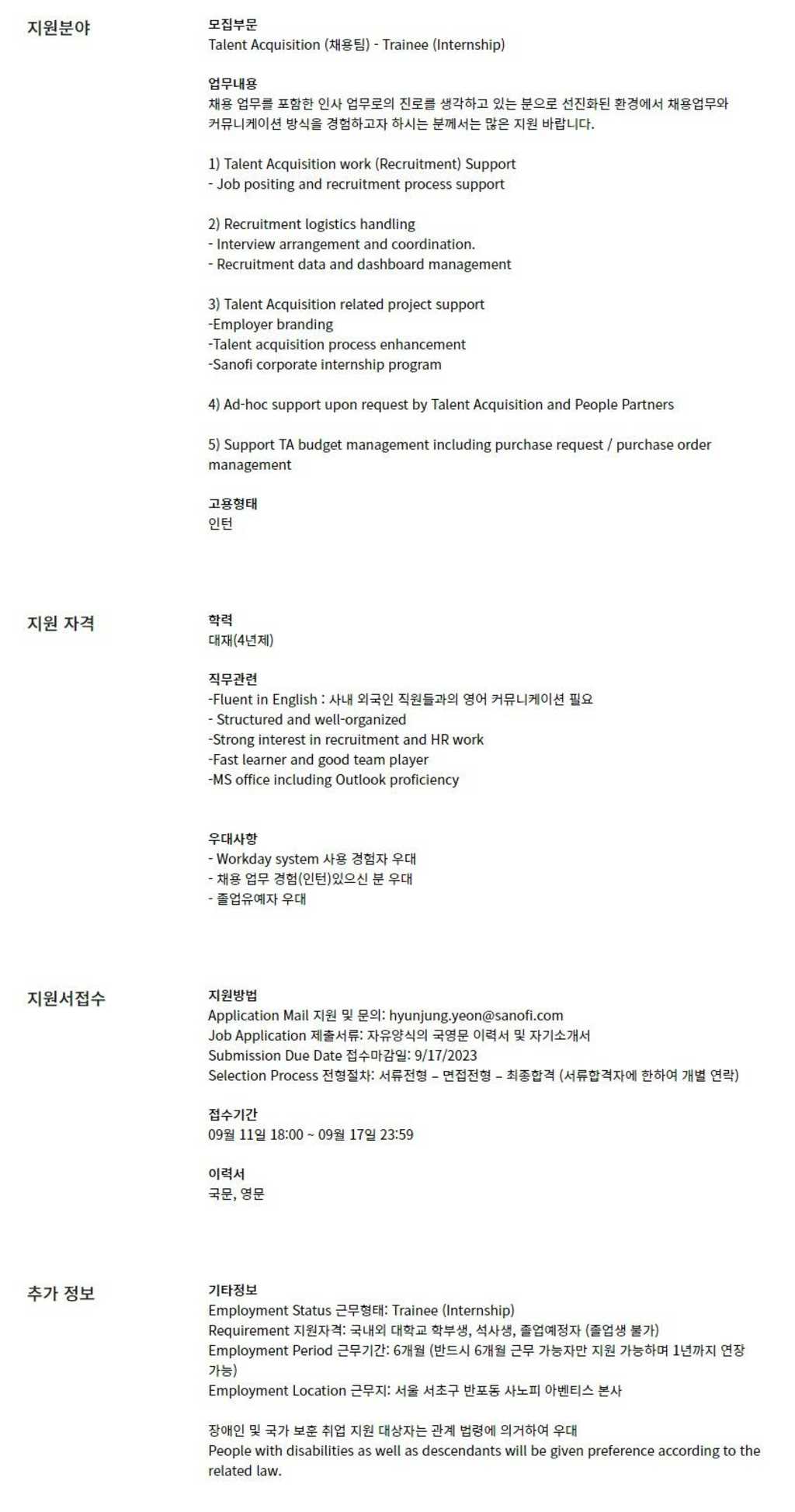 지원분야

모집부문
Talent Acquisition (채용팀) - Trainee (Internship)

업무내용
채용 업무를 포함한 인사 업무로의 진로를 생각하고 있는 분으로 선진화된 환경에서 채용업무와 커뮤니케이션 방식을 경험하고자 하시는 분께서는 많은 지원 바랍니다.

1) Talent Acquisition work (Recruitment) Support
- Job positing and recruitment process support

2) Recruitment logistics handling
- Interview arrangement and coordination.
- Recruitment data and dashboard management

3) Talent Acquisition related project support
-Employer branding
-Talent acquisition process enhancement
-Sanofi corporate internship program

4) Ad-hoc support upon request by Talent Acquisition and People Partners

5) Support TA budget management including purchase request / purchase order management

고용형태
인턴

지원 자격

학력
대재(4년제)

직무관련
-Fluent in English : 사내 외국인 직원들과의 영어 커뮤니케이션 필요
- Structured and well-organized
-Strong interest in recruitment and HR work
-Fast learner and good team player
-MS office including Outlook proficiency

우대사항
- Workday system 사용 경험자 우대
- 채용 업무 경험(인턴)있으신 분 우대
- 졸업유예자 우대

지원서접수

지원방법
Application Mail 지원 및 문의: hyunjung.yeon@sanofi.com
Job Application 제출서류: 자유양식의 국영문 이력서 및 자기소개서
Submission Due Date 접수마감일: 9/17/2023
Selection Process 전형절차: 서류전형 – 면접전형 – 최종합격 (서류합격자에 한하여 개별 연락)

접수기간
09월 11일 18:00 ~ 09월 17일 23:59

이력서
국문, 영문

추가 정보

기타정보
Employment Status 근무형태: Trainee (Internship)
Requirement 지원자격: 국내외 대학교 학부생, 석사생, 졸업예정자 (졸업생 불가)
Employment Period 근무기간: 6개월 (반드시 6개월 근무 가능자만 지원 가능하며 1년까지 연장 가능)
Employment Location 근무지: 서울 서초구 반포동 사노피 아벤티스 본사

장애인 및 국가 보훈 취업 지원 대상자는 관계 법령에 의거하여 우대
People with disabilities as well as descendants will be given preference according to the related law.